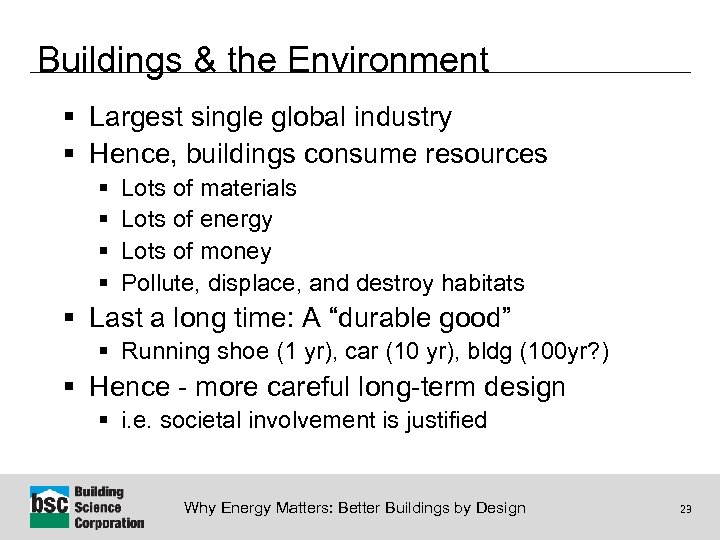 Buildings & the Environment

- Largest single global industry
- Hence, buildings consume resources
  - Lots of materials
  - Lots of energy
  - Lots of money
  - Pollute, displace, and destroy habitats
- Last a long time: A “durable good”
  - Running shoe (1 yr), car (10 yr), bldg (100yr?)
- Hence - more careful long-term design
  - i.e. societal involvement is justified

bsc Building Science Corporation

Why Energy Matters: Better Buildings by Design

29